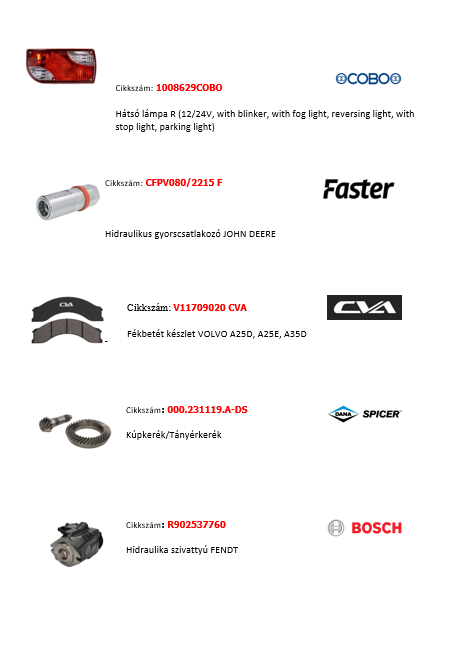 Cikkszám: 1008629COBO

COBO

Hátsó lámpa R (12/24V, with blinker, with fog light, reversing light, with stop light, parking light)

Cikkszám: CFPV080/2215 F

Faster

Hidraulikus gyorscsatlakozó JOHN DEERE

CVA

Cikkszám: V11709020 CVA

CVA

Fékbetét készlet VOLVO A25D, A25E, A35D

Cikkszám: 000.231119.A-DS

DANA SPICER

Kúpkerék/Tányérkerék

Cikkszám: R902537760

BOSCH

Hidraulika szivattyú FENDT